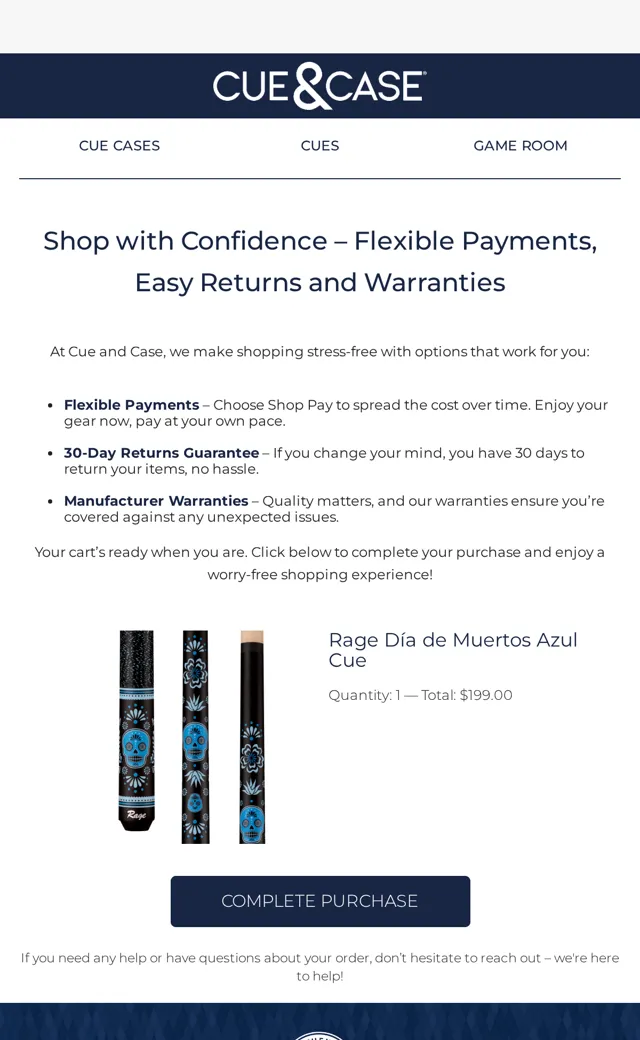 CUE&CASE

CUE CASES

CUES

GAME ROOM

Shop with Confidence – Flexible Payments, Easy Returns and Warranties

At Cue and Case, we make shopping stress-free with options that work for you:

• Flexible Payments – Choose Shop Pay to spread the cost over time. Enjoy your gear now, pay at your own pace.
• 30-Day Returns Guarantee – If you change your mind, you have 30 days to return your items, no hassle.
• Manufacturer Warranties – Quality matters, and our warranties ensure you're covered against any unexpected issues.

Your cart's ready when you are. Click below to complete your purchase and enjoy a worry-free shopping experience!

Rage Día de Muertos Azul Cue

Quantity: 1 — Total: $199.00

COMPLETE PURCHASE

If you need any help or have questions about your order, don't hesitate to reach out – we're here to help!